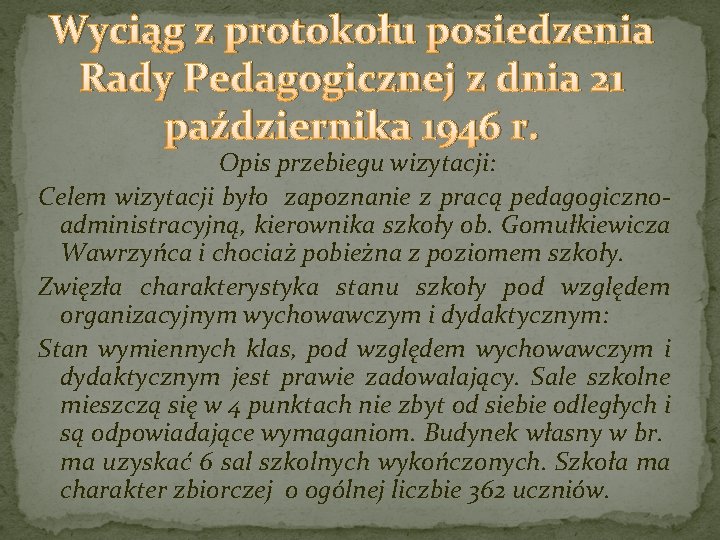 Wyciąg z protokołu posiedzenia Rady Pedagogicznej z dnia 21 października 1946 r.

Opis przebiegu wizytacji:

Celem wizytacji było zapoznanie z pracą pedagogiczno-administracyjną, kierownika szkoły ob. Gomułkiewicza Wawrzyńca i chociaż pobieżna z poziomem szkoły.

Zwięzła charakterystyka stanu szkoły pod względem organizacyjnym wychowawczym i dydaktycznym:

Stan wymiennych klas, pod względem wychowawczym i dydaktycznym jest prawie zadowalający. Sale szkolne mieszczą się w 4 punktach nie zbyt od siebie odległych i są odpowiadające wymaganiom. Budynek własny w br. ma uzyskać 6 sal szkolnych wykończonych. Szkoła ma charakter zbiorczej o ogólnej liczbie 362 uczniów.